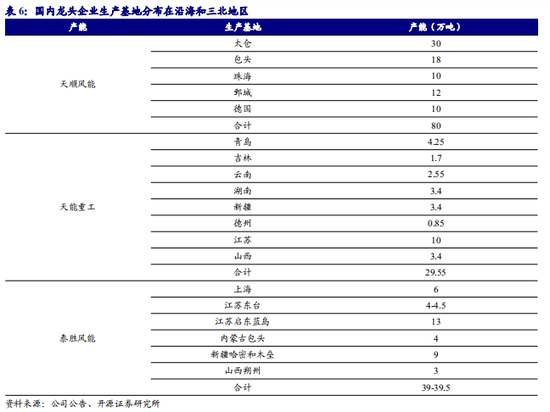 表 6：国内龙头企业生产基地分布在沿海和三北地区

| 产能 | 生产基地 | 产能（万吨） |
|---|---|---|
| 天顺风能 | 太仓 | 30 |
| | 包头 | 18 |
| | 珠海 | 10 |
| | 鄄城 | 12 |
| | 德国 | 10 |
| | 合计 | 80 |
| 天能重工 | 青岛 | 4.25 |
| | 吉林 | 1.7 |
| | 云南 | 2.55 |
| | 湖南 | 3.4 |
| | 新疆 | 3.4 |
| | 德州 | 0.85 |
| | 江苏 | 10 |
| | 山西 | 3.4 |
| | 合计 | 29.55 |
| 泰胜风能 | 上海 | 6 |
| | 江苏东台 | 4-4.5 |
| | 江苏启东蓝岛 | 13 |
| | 内蒙古包头 | 4 |
| | 新疆哈密和木垒 | 9 |
| | 山西朔州 | 3 |
| | 合计 | 39-39.5 |

资料来源：公司公告、开源证券研究所